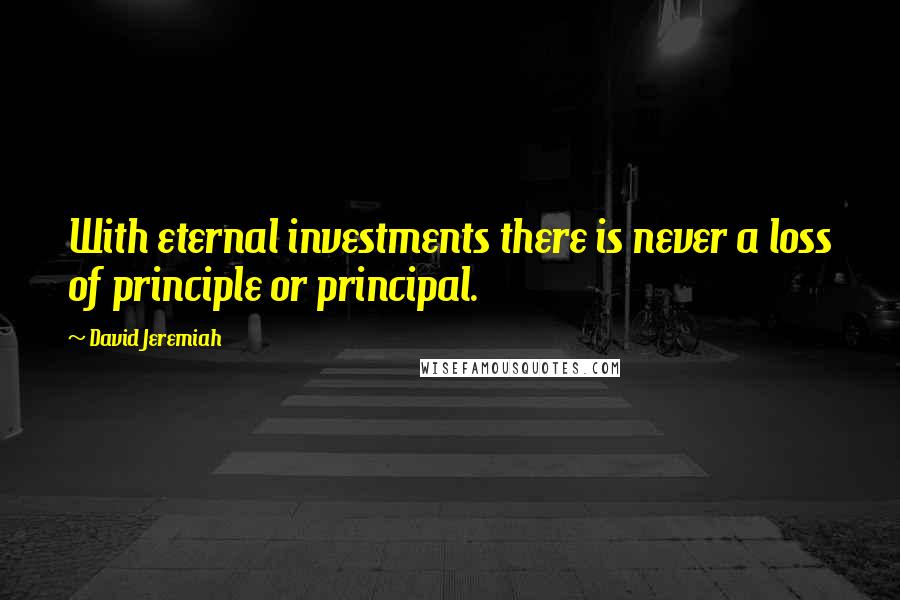 With eternal investments there is never a loss of principle or principal.

~ David Jeremiah

WISEFAMOUSQUOTES.COM